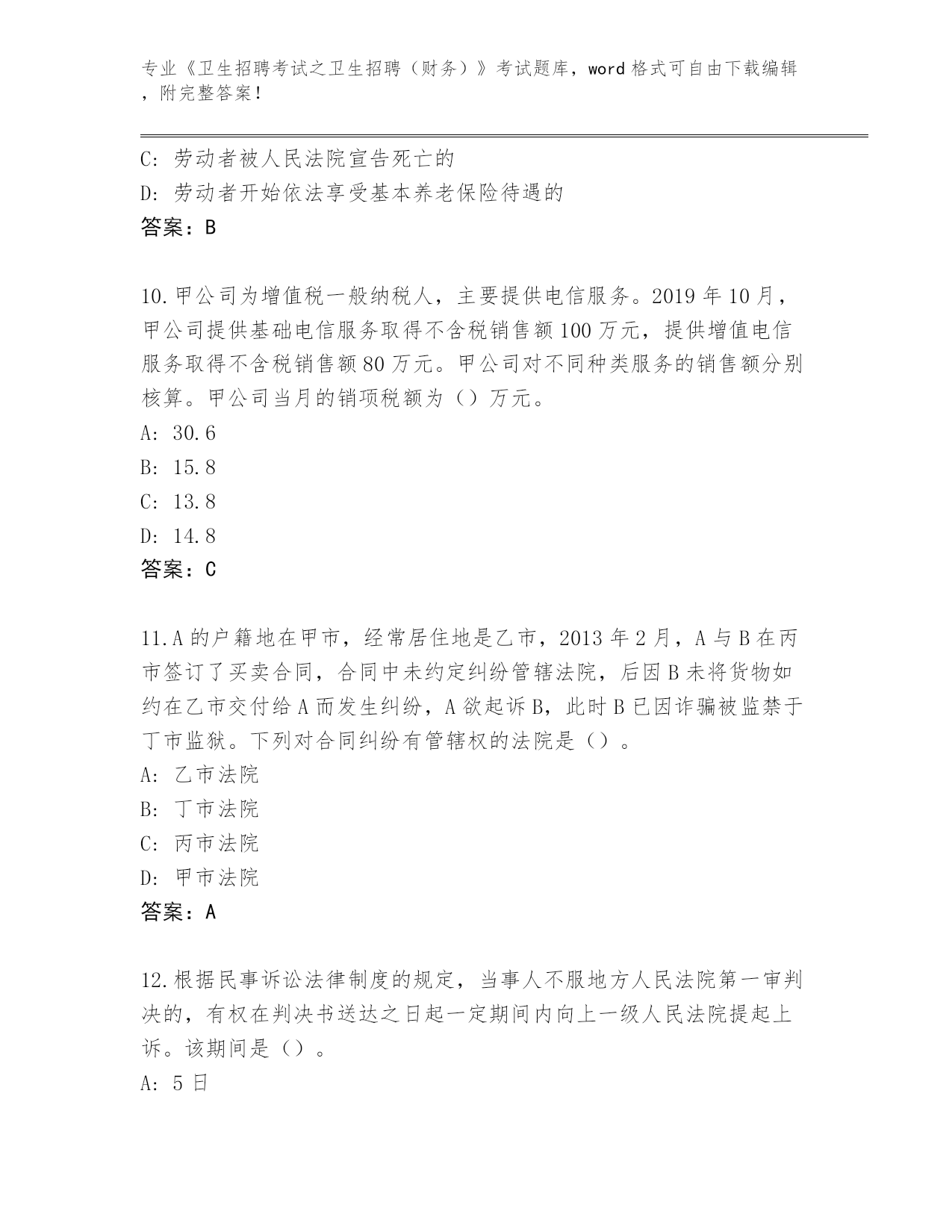 专业《卫生招聘考试之卫生招聘（财务）》考试题库，word 格式可自由下载编辑，附完整答案！

C: 劳动者被人民法院宣告死亡的
D: 劳动者开始依法享受基本养老保险待遇的
答案：B

10.甲公司为增值税一般纳税人，主要提供电信服务。2019 年 10 月，甲公司提供基础电信服务取得不含税销售额 100 万元，提供增值电信服务取得不含税销售额 80 万元。甲公司对不同种类服务的销售额分别核算。甲公司当月的销项税额为（）万元。
A: 30.6
B: 15.8
C: 13.8
D: 14.8
答案：C

11.A 的户籍地在甲市，经常居住地是乙市，2013 年 2 月，A 与 B 在丙市签订了买卖合同，合同中未约定纠纷管辖法院，后因 B 未将货物如约在乙市交付给 A 而发生纠纷，A 欲起诉 B，此时 B 已因诈骗被监禁于丁市监狱。下列对合同纠纷有管辖权的法院是（）。
A: 乙市法院
B: 丁市法院
C: 丙市法院
D: 甲市法院
答案：A

12.根据民事诉讼法律制度的规定，当事人不服地方人民法院第一审判决的，有权在判决书送达之日起一定期间内向上一级人民法院提起上诉。该期间是（）。
A: 5 日